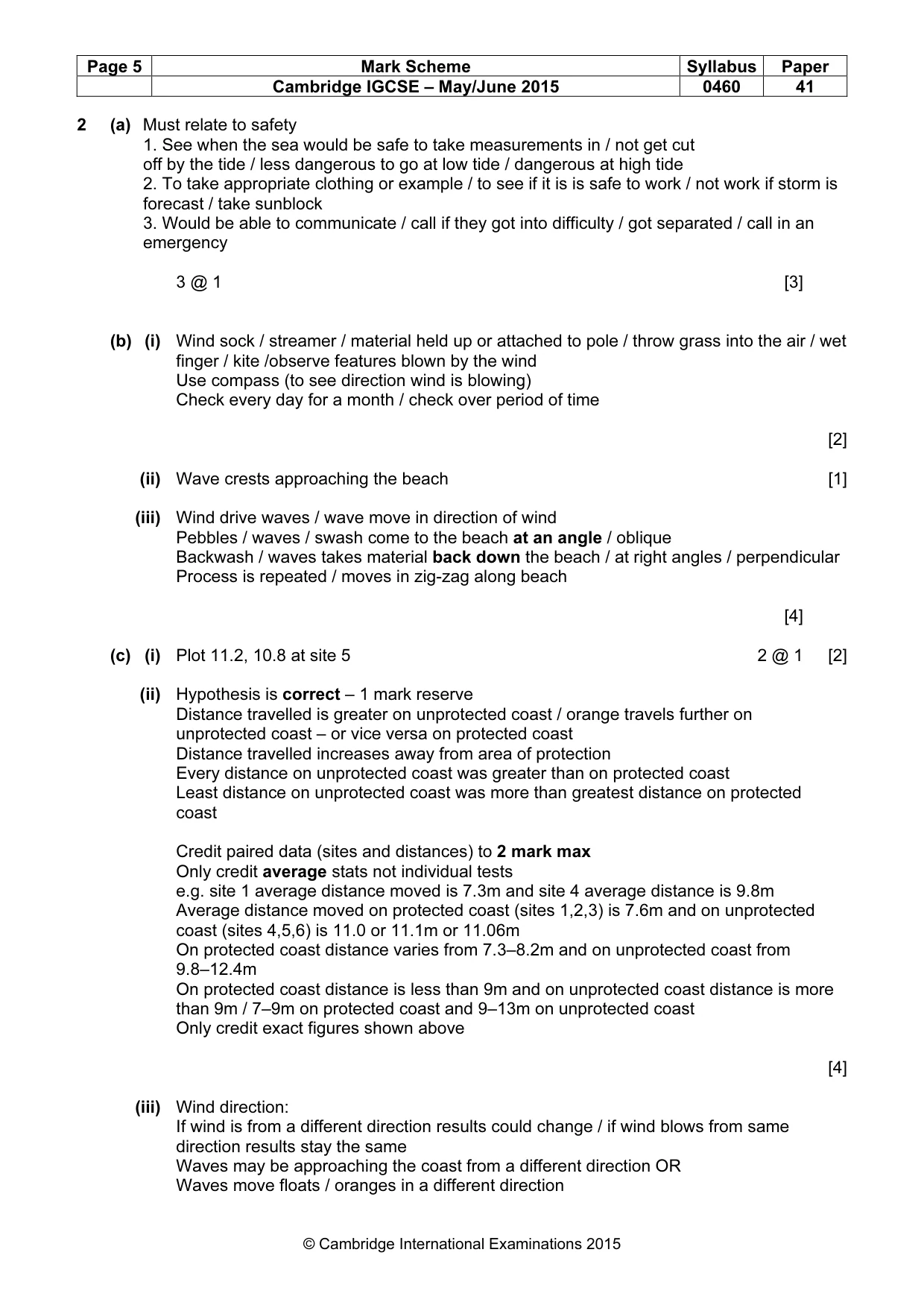 | Page 5 | Mark Scheme | Syllabus | Paper |
|---|---|---|---|
| | Cambridge IGCSE – May/June 2015 | 0460 | 41 |

2 (a) Must relate to safety
1. See when the sea would be safe to take measurements in / not get cut off by the tide / less dangerous to go at low tide / dangerous at high tide
2. To take appropriate clothing or example / to see if it is is safe to work / not work if storm is forecast / take sunblock
3. Would be able to communicate / call if they got into difficulty / got separated / call in an emergency

3 @ 1 [3]

(b) (i) Wind sock / streamer / material held up or attached to pole / throw grass into the air / wet finger / kite /observe features blown by the wind
Use compass (to see direction wind is blowing)
Check every day for a month / check over period of time

[2]

(ii) Wave crests approaching the beach [1]

(iii) Wind drive waves / wave move in direction of wind
Pebbles / waves / swash come to the beach at an angle / oblique
Backwash / waves takes material back down the beach / at right angles / perpendicular
Process is repeated / moves in zig-zag along beach

[4]

(c) (i) Plot 11.2, 10.8 at site 5 2 @ 1 [2]

(ii) Hypothesis is correct – 1 mark reserve
Distance travelled is greater on unprotected coast / orange travels further on unprotected coast – or vice versa on protected coast
Distance travelled increases away from area of protection
Every distance on unprotected coast was greater than on protected coast
Least distance on unprotected coast was more than greatest distance on protected coast

Credit paired data (sites and distances) to 2 mark max
Only credit average stats not individual tests
e.g. site 1 average distance moved is 7.3m and site 4 average distance is 9.8m
Average distance moved on protected coast (sites 1,2,3) is 7.6m and on unprotected coast (sites 4,5,6) is 11.0 or 11.1m or 11.06m
On protected coast distance varies from 7.3–8.2m and on unprotected coast from 9.8–12.4m
On protected coast distance is less than 9m and on unprotected coast distance is more than 9m / 7–9m on protected coast and 9–13m on unprotected coast
Only credit exact figures shown above

[4]

(iii) Wind direction:
If wind is from a different direction results could change / if wind blows from same direction results stay the same
Waves may be approaching the coast from a different direction OR
Waves move floats / oranges in a different direction

© Cambridge International Examinations 2015